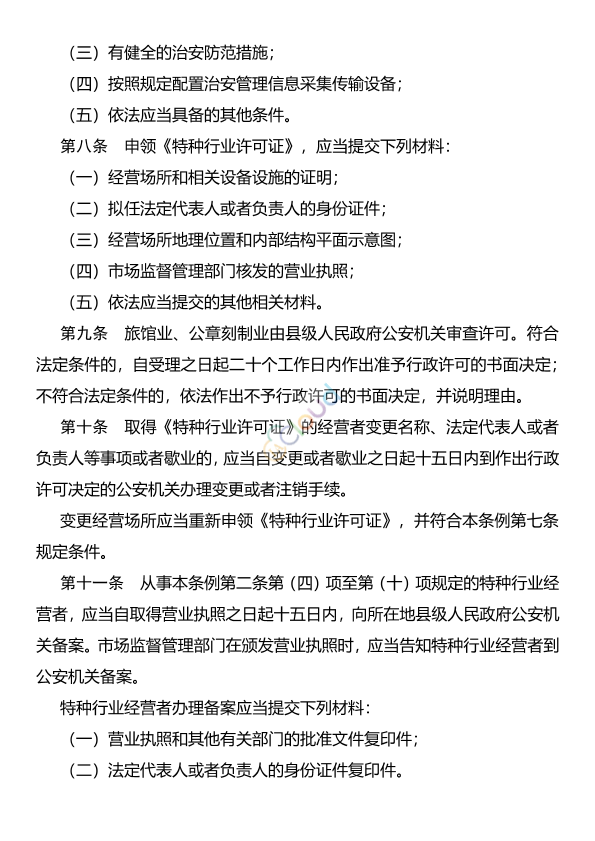 （三）有健全的治安防范措施；

（四）按照规定配置治安管理信息采集传输设备；

（五）依法应当具备的其他条件。

第八条　申领《特种行业许可证》，应当提交下列材料：

（一）经营场所和相关设备设施的证明；

（二）拟任法定代表人或者负责人的身份证件；

（三）经营场所地理位置和内部结构平面示意图；

（四）市场监督管理部门核发的营业执照；

（五）依法应当提交的其他相关材料。

第九条　旅馆业、公章刻制业由县级人民政府公安机关审查许可。符合法定条件的，自受理之日起二十个工作日内作出准予行政许可的书面决定；不符合法定条件的，依法作出不予行政许可的书面决定，并说明理由。

第十条　取得《特种行业许可证》的经营者变更名称、法定代表人或者负责人等事项或者歇业的，应当自变更或者歇业之日起十五日内到作出行政许可决定的公安机关办理变更或者注销手续。

变更经营场所应当重新申领《特种行业许可证》，并符合本条例第七条规定条件。

第十一条　从事本条例第二条第（四）项至第（十）项规定的特种行业经营者，应当自取得营业执照之日起十五日内，向所在地县级人民政府公安机关备案。市场监督管理部门在颁发营业执照时，应当告知特种行业经营者到公安机关备案。

特种行业经营者办理备案应当提交下列材料：

（一）营业执照和其他有关部门的批准文件复印件；

（二）法定代表人或者负责人的身份证件复印件。